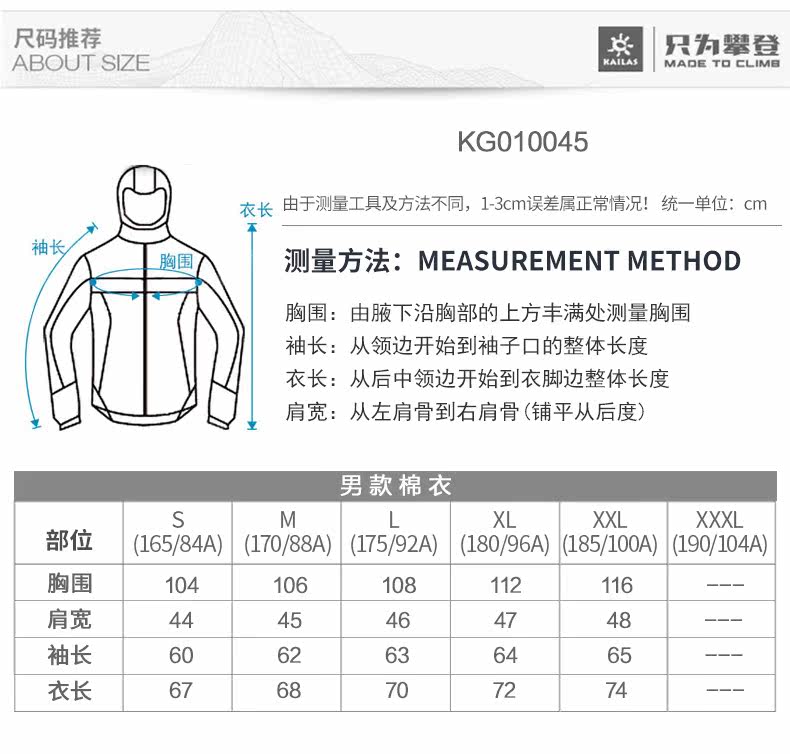 尺码推荐
ABOUT SIZE

KAILAS 只为攀登 MADE TO CLIMB

KG010045

袖长
胸围
衣长

由于测量工具及方法不同，1-3cm误差属正常情况！ 统一单位：cm

测量方法：MEASUREMENT METHOD

胸围：由腋下沿胸部的上方丰满处测量胸围
袖长：从领边开始到袖子口的整体长度
衣长：从后中领边开始到衣脚边整体长度
肩宽：从左肩骨到右肩骨（铺平从后度）

男款棉衣

| 部位 | S (165/84A) | M (170/88A) | L (175/92A) | XL (180/96A) | XXL (185/100A) | XXXL (190/104A) |
|---|---|---|---|---|---|---|
| 胸围 | 104 | 106 | 108 | 112 | 116 | --- |
| 肩宽 | 44 | 45 | 46 | 47 | 48 | --- |
| 袖长 | 60 | 62 | 63 | 64 | 65 | --- |
| 衣长 | 67 | 68 | 70 | 72 | 74 | --- |